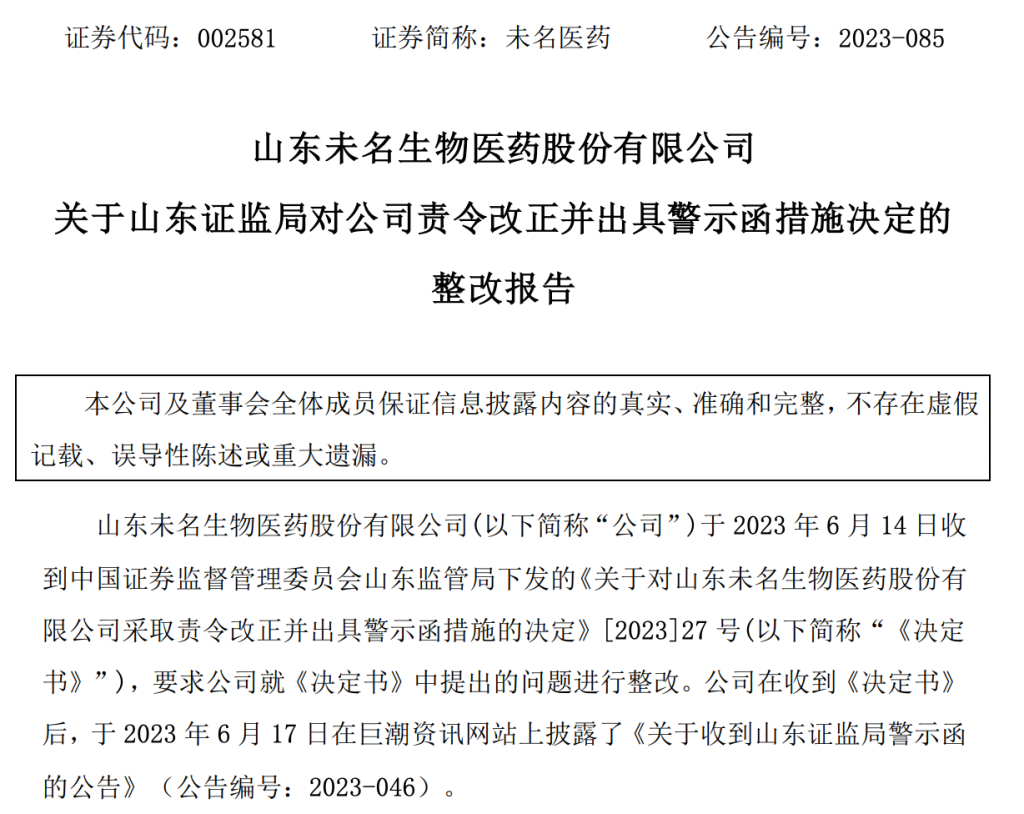 证券代码：002581　　证券简称：未名医药　　公告编号：2023-085

山东未名生物医药股份有限公司
关于山东证监局对公司责令改正并出具警示函措施决定的
整改报告

本公司及董事会全体成员保证信息披露内容的真实、准确和完整，不存在虚假记载、误导性陈述或重大遗漏。

山东未名生物医药股份有限公司(以下简称“公司”)于 2023 年 6 月 14 日收到中国证券监督管理委员会山东监管局下发的《关于对山东未名生物医药股份有限公司采取责令改正并出具警示函措施的决定》[2023]27 号(以下简称“《决定书》”)，要求公司就《决定书》中提出的问题进行整改。公司在收到《决定书》后，于 2023 年 6 月 17 日在巨潮资讯网站上披露了《关于收到山东证监局警示函的公告》（公告编号：2023-046）。